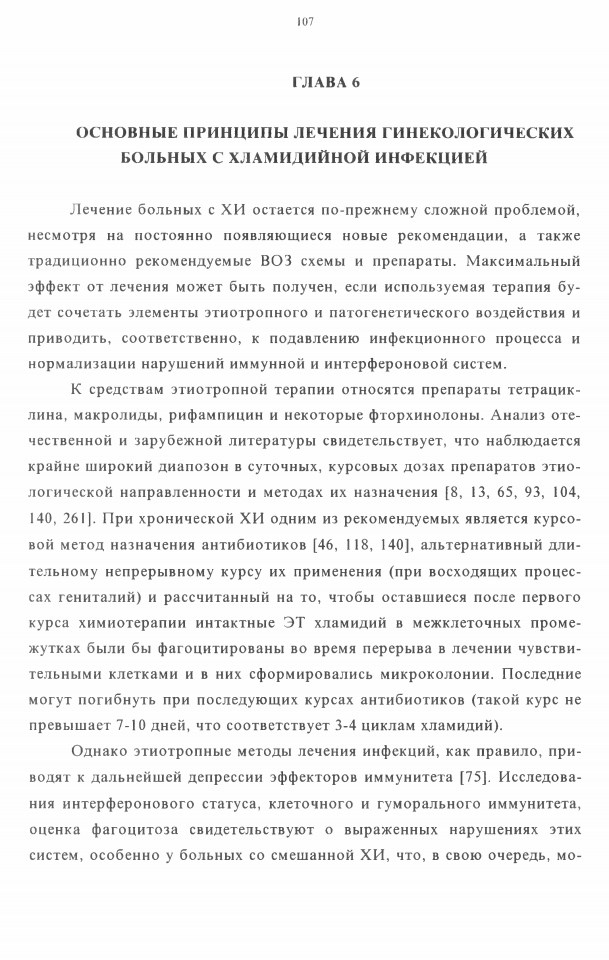 107

ГЛАВА 6

ОСНОВНЫЕ ПРИНЦИПЫ ЛЕЧЕНИЯ ГИНЕКОЛОГИЧЕСКИХ БОЛЬНЫХ С ХЛАМИДИЙНОЙ ИНФЕКЦИЕЙ

Лечение больных с ХИ остается по-прежнему сложной проблемой, несмотря на постоянно появляющиеся новые рекомендации, а также традиционно рекомендуемые ВОЗ схемы и препараты. Максимальный эффект от лечения может быть получен, если используемая терапия будет сочетать элементы этиотропного и патогенетического воздействия и приводить, соответственно, к подавлению инфекционного процесса и нормализации нарушений иммунной и интерфероновой систем.

К средствам этиотропной терапии относятся препараты тетрациклина, макролиды, рифампицин и некоторые фторхинолоны. Анализ отечественной и зарубежной литературы свидетельствует, что наблюдается крайне широкий диапозон в суточных, курсовых дозах препаратов этиологической направленности и методах их назначения [8, 13, 65, 93, 104, 140, 261]. При хронической ХИ одним из рекомендуемых является курсовой метод назначения антибиотиков [46, 118, 140], альтернативный длительному непрерывному курсу их применения (при восходящих процессах гениталий) и рассчитанный на то, чтобы оставшиеся после первого курса химиотерапии интактные ЭТ хламидий в межклеточных промежутках были бы фагоцитированы во время перерыва в лечении чувствительными клетками и в них сформировались микроколонии. Последние могут погибнуть при последующих курсах антибиотиков (такой курс не превышает 7-10 дней, что соответствует 3-4 циклам хламидий).

Однако этиотропные методы лечения инфекций, как правило, приводят к дальнейшей депрессии эффекторов иммунитета [75]. Исследования интерферонового статуса, клеточного и гуморального иммунитета, оценка фагоцитоза свидетельствуют о выраженных нарушениях этих систем, особенно у больных со смешанной ХИ, что, в свою очередь, мо-